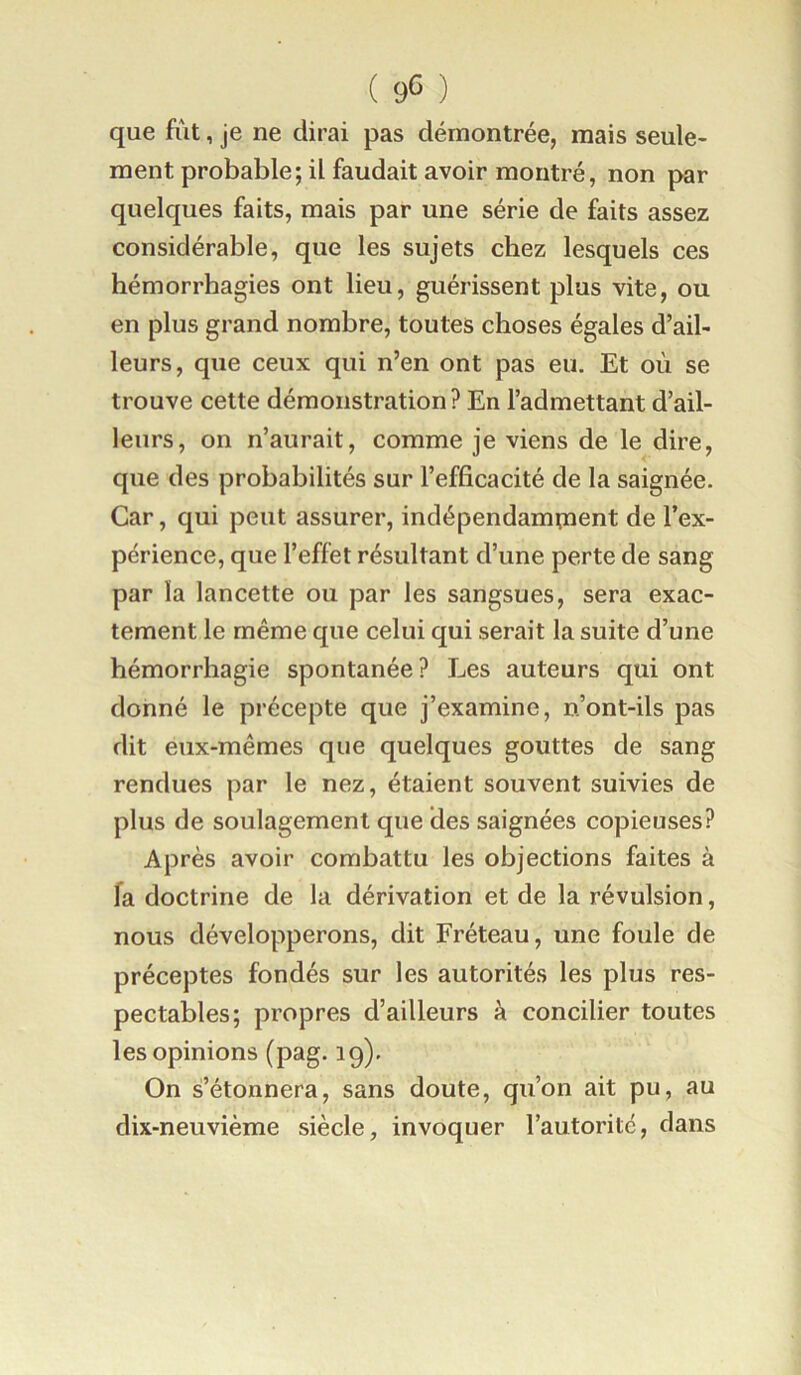 ( 96 )

que fût, je ne dirai pas démontrée, mais seulement probable; il faudait avoir montré, non par quelques faits, mais par une série de faits assez considérable, que les sujets chez lesquels ces hémorrhagies ont lieu, guérissent plus vite, ou en plus grand nombre, toutes choses égales d'ailleurs, que ceux qui n'en ont pas eu. Et où se trouve cette démonstration? En l'admettant d'ailleurs, on n'aurait, comme je viens de le dire, que des probabilités sur l'efficacité de la saignée. Car, qui peut assurer, indépendamment de l'expérience, que l'effet résultant d'une perte de sang par la lancette ou par les sangsues, sera exactement le même que celui qui serait la suite d'une hémorrhagie spontanée? Les auteurs qui ont donné le précepte que j'examine, n'ont-ils pas dit eux-mêmes que quelques gouttes de sang rendues par le nez, étaient souvent suivies de plus de soulagement que des saignées copieuses?

Après avoir combattu les objections faites à la doctrine de la dérivation et de la révulsion, nous développerons, dit Fréteau, une foule de préceptes fondés sur les autorités les plus respectables; propres d'ailleurs à concilier toutes les opinions (pag. 19).

On s'étonnera, sans doute, qu'on ait pu, au dix-neuvième siècle, invoquer l'autorité, dans